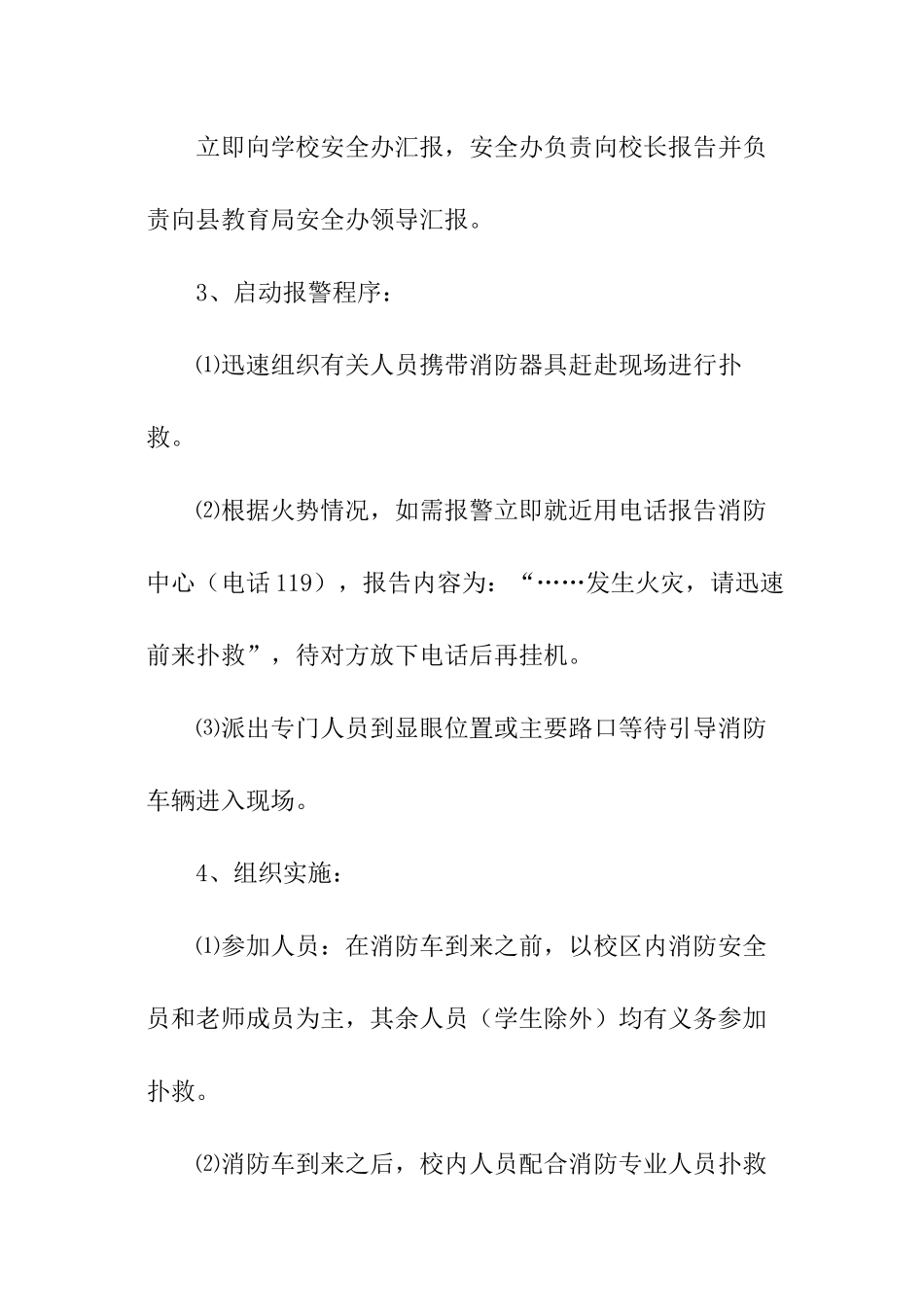 立即向学校安全办汇报，安全办负责向校长报告并负责向县教育局安全办领导汇报。

3、启动报警程序：

⑴迅速组织有关人员携带消防器具赶赴现场进行扑救。

⑵根据火势情况，如需报警立即就近用电话报告消防中心（电话119），报告内容为：“……发生火灾，请迅速前来扑救”，待对方放下电话后再挂机。

⑶派出专门人员到显眼位置或主要路口等待引导消防车辆进入现场。

4、组织实施：

⑴参加人员：在消防车到来之前，以校区内消防安全员和老师成员为主，其余人员（学生除外）均有义务参加扑救。

⑵消防车到来之后，校内人员配合消防专业人员扑救